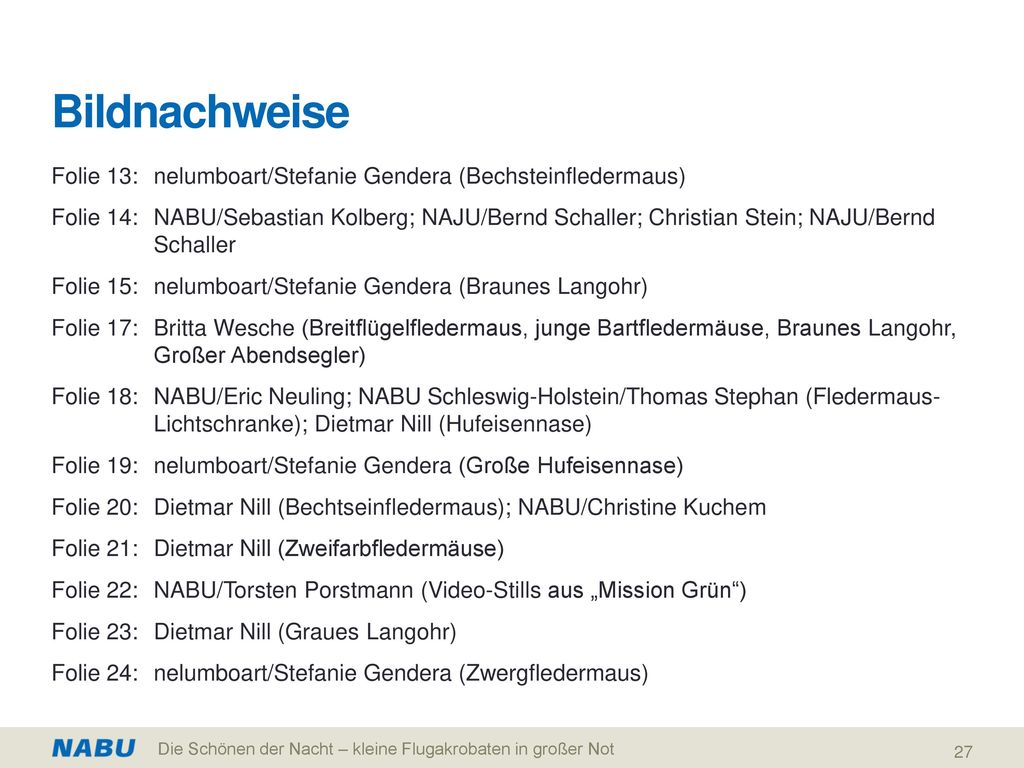 Bildnachweise

Folie 13: nelumboart/Stefanie Gendera (Bechsteinfledermaus)

Folie 14: NABU/Sebastian Kolberg; NAJU/Bernd Schaller; Christian Stein; NAJU/Bernd Schaller

Folie 15: nelumboart/Stefanie Gendera (Braunes Langohr)

Folie 17: Britta Wesche (Breitflügelfledermaus, junge Bartfledermäuse, Braunes Langohr, Großer Abendsegler)

Folie 18: NABU/Eric Neuling; NABU Schleswig-Holstein/Thomas Stephan (Fledermaus-Lichtschranke); Dietmar Nill (Hufeisennase)

Folie 19: nelumboart/Stefanie Gendera (Große Hufeisennase)

Folie 20: Dietmar Nill (Bechtseinfledermaus); NABU/Christine Kuchem

Folie 21: Dietmar Nill (Zweifarbfledermäuse)

Folie 22: NABU/Torsten Porstmann (Video-Stills aus „Mission Grün“)

Folie 23: Dietmar Nill (Graues Langohr)

Folie 24: nelumboart/Stefanie Gendera (Zwergfledermaus)

NABU Die Schönen der Nacht – kleine Flugakrobaten in großer Not 27